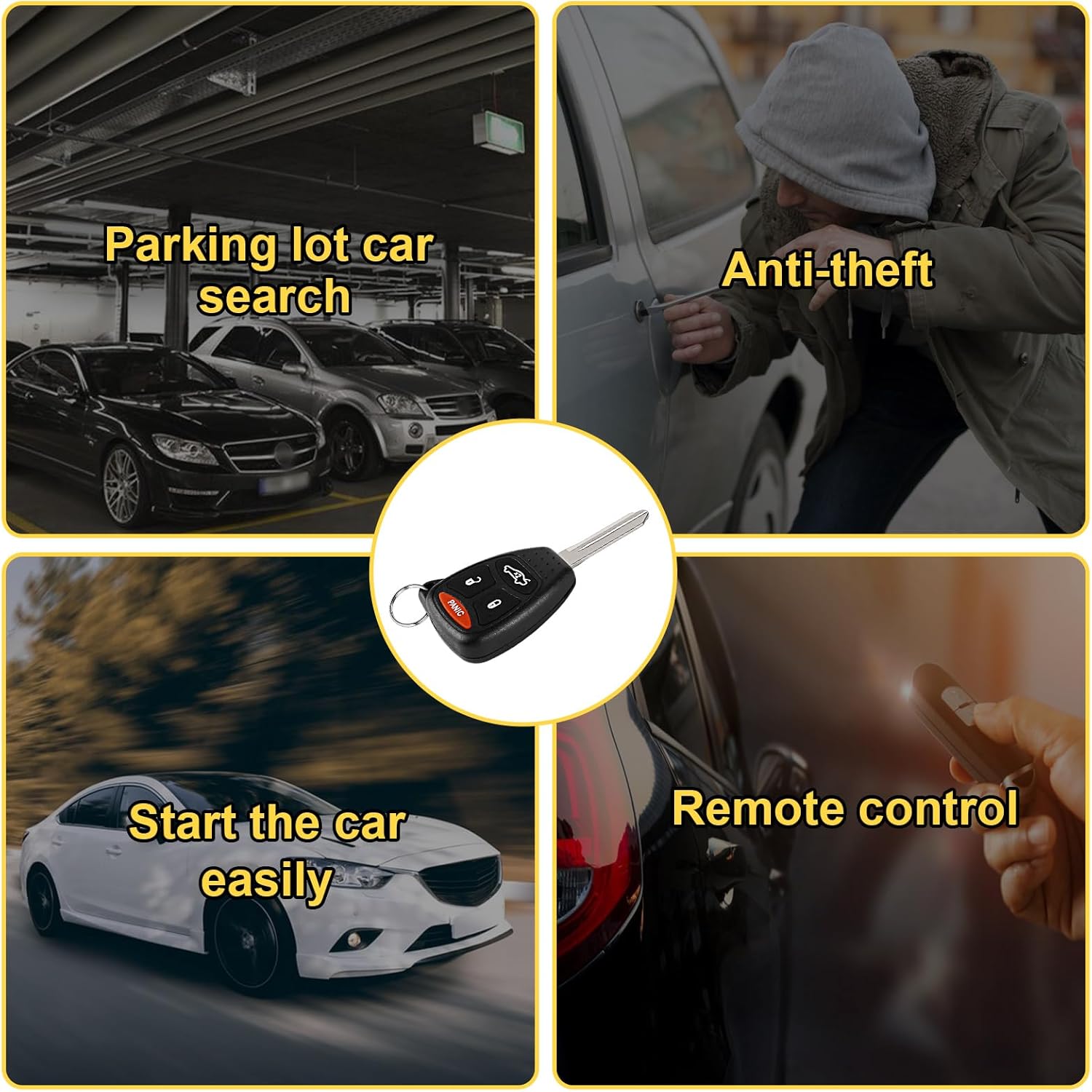 Parking lot car search

Anti-theft

PANIC

Start the car easily

Remote control